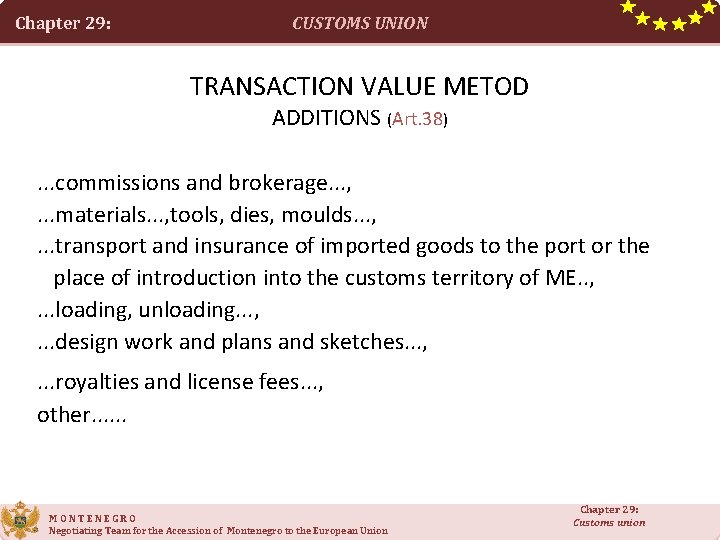 Chapter 29: CUSTOMS UNION

TRANSACTION VALUE METOD
ADDITIONS (Art.38)

...commissions and brokerage...,
...materials...,tools, dies, moulds...,
...transport and insurance of imported goods to the port or the place of introduction into the customs territory of ME..,
...loading, unloading...,
...design work and plans and sketches...,
...royalties and license fees...,
other......

MONTENEGRO
Negotiating Team for the Accession of Montenegro to the European Union

Chapter 29:
Customs union